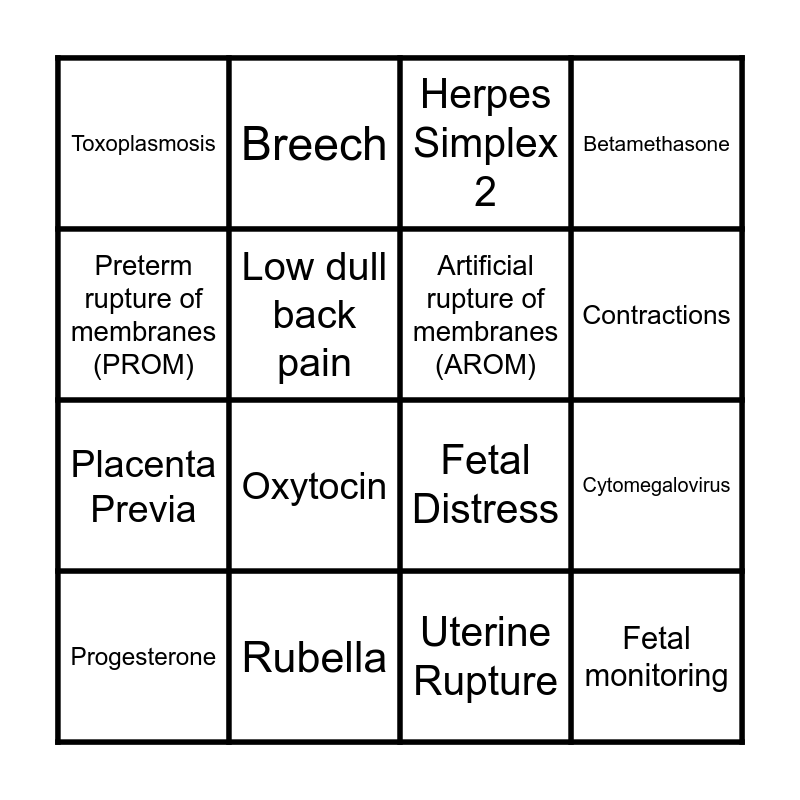 | Toxoplasmosis | Breech | Herpes Simplex 2 | Betamethasone |
|---|---|---|---|
| Preterm rupture of membranes (PROM) | Low dull back pain | Artificial rupture of membranes (AROM) | Contractions |
| Placenta Previa | Oxytocin | Fetal Distress | Cytomegalovirus |
| Progesterone | Rubella | Uterine Rupture | Fetal monitoring |